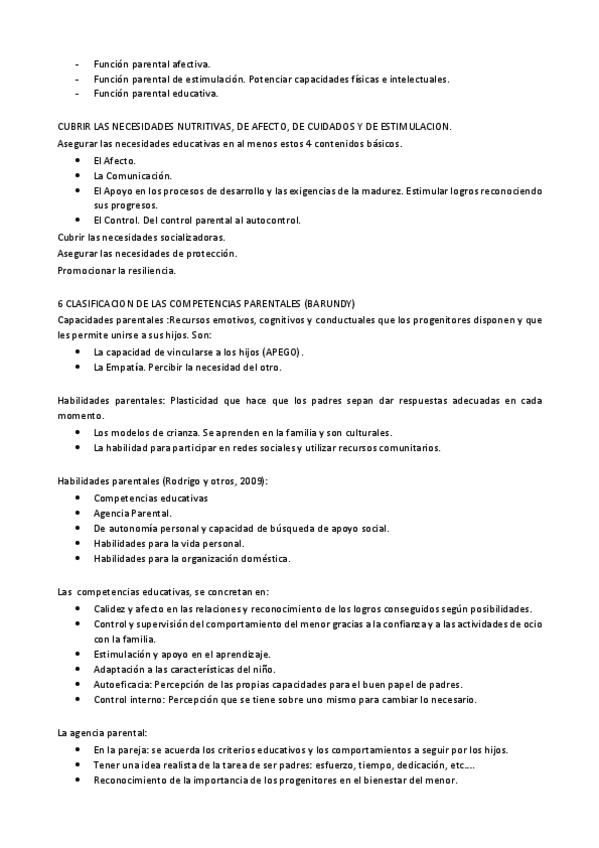 - Función parental afectiva.
- Función parental de estimulación. Potenciar capacidades físicas e intelectuales.
- Función parental educativa.

CUBRIR LAS NECESIDADES NUTRITIVAS, DE AFECTO, DE CUIDADOS Y DE ESTIMULACION.
Asegurar las necesidades educativas en al menos estos 4 contenidos básicos.
- El Afecto.
- La Comunicación.
- El Apoyo en los procesos de desarrollo y las exigencias de la madurez. Estimular logros reconociendo sus progresos.
- El Control. Del control parental al autocontrol.

Cubrir las necesidades socializadoras.
Asegurar las necesidades de protección.
Promocionar la resiliencia.

6 CLASIFICACION DE LAS COMPETENCIAS PARENTALES (BARUNDY)
Capacidades parentales :Recursos emotivos, cognitivos y conductuales que los progenitores disponen y que les permite unirse a sus hijos. Son:
- La capacidad de vincularse a los hijos (APEGO).
- La Empatía. Percibir la necesidad del otro.

Habilidades parentales: Plasticidad que hace que los padres sepan dar respuestas adecuadas en cada momento.
- Los modelos de crianza. Se aprenden en la familia y son culturales.
- La habilidad para participar en redes sociales y utilizar recursos comunitarios.

Habilidades parentales (Rodrigo y otros, 2009):
- Competencias educativas
- Agencia Parental.
- De autonomía personal y capacidad de búsqueda de apoyo social.
- Habilidades para la vida personal.
- Habilidades para la organización doméstica.

Las competencias educativas, se concretan en:
- Calidez y afecto en las relaciones y reconocimiento de los logros conseguidos según posibilidades.
- Control y supervisión del comportamiento del menor gracias a la confianza y a las actividades de ocio con la familia.
- Estimulación y apoyo en el aprendizaje.
- Adaptación a las características del niño.
- Autoeficacia: Percepción de las propias capacidades para el buen papel de padres.
- Control interno: Percepción que se tiene sobre uno mismo para cambiar lo necesario.

La agencia parental:
- En la pareja: se acuerda los criterios educativos y los comportamientos a seguir por los hijos.
- Tener una idea realista de la tarea de ser padres: esfuerzo, tiempo, dedicación, etc….
- Reconocimiento de la importancia de los progenitores en el bienestar del menor.